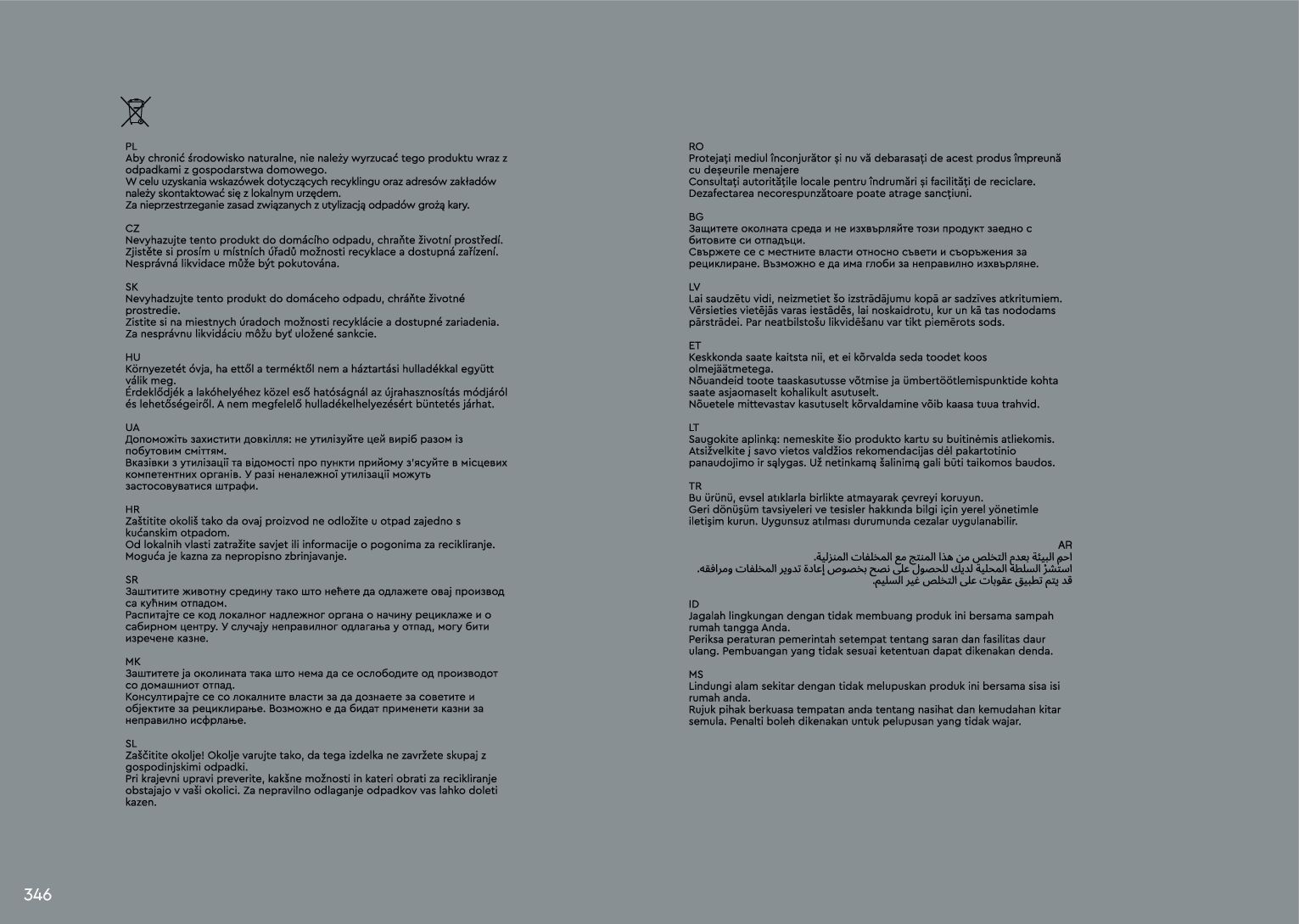 PL
Aby chronić środowisko naturalne, nie należy wyrzucać tego produktu wraz z odpadkami z gospodarstwa domowego.
W celu uzyskania wskazówek dotyczących recyklingu oraz adresów zakładów należy skontaktować się z lokalnym urzędem.
Za nieprzestrzeganie zasad związanych z utylizacją odpadów grożą kary.

CZ
Nevyhazujte tento produkt do domácího odpadu, chraňte životní prostředí.
Zjistěte si prosím u místních úřadů možnosti recyklace a dostupná zařízení.
Nesprávná likvidace může být pokutována.

SK
Nevyhadzujte tento produkt do domáceho odpadu, chráňte životné prostredie.
Zistite si na miestnych úradoch možnosti recyklácie a dostupné zariadenia.
Za nesprávnu likvidáciu môžu byť uložené sankcie.

HU
Környezetét óvja, ha ettől a terméktől nem a háztartási hulladékkal együtt válik meg.
Érdeklődjék a lakóhelyéhez közel eső hatóságnál az újrahasznosítás módjáról és lehetőségeiről. A nem megfelelő hulladékelhelyezésért büntetés járhat.

UA
Допоможіть захистити довкілля: не утилізуйте цей виріб разом із побутовим сміттям.
Вказівки з утилізації та відомості про пункти прийому з'ясуйте в місцевих компетентних органів. У разі неналежної утилізації можуть застосовуватися штрафи.

HR
Zaštitite okoliš tako da ovaj proizvod ne odložite u otpad zajedno s kućanskim otpadom.
Od lokalnih vlasti zatražite savjet ili informacije o pogonima za recikliranje.
Moguća je kazna za nepropisno zbrinjavanje.

SR
Заштитите животну средину тако што нећете да одлажете овај производ са кућним отпадом.
Распитајте се код локалног надлежног органа о начину рециклаже и о сабирном центру. У случају неправилног одлагања у отпад, могу бити изречене казне.

MK
Заштитете ја околината така што нема да се ослободите од производот со домашниот отпад.
Консултирајте се со локалните власти за да дознаете за советите и објектите за рециклирање. Возможно е да бидат применети казни за неправилно исфрлање.

SL
Zaščitite okolje! Okolje varujte tako, da tega izdelka ne zavržete skupaj z gospodinjskimi odpadki.
Pri krajevni upravi preverite, kakšne možnosti in kateri obrati za recikliranje obstajajo v vaši okolici. Za nepravilno odlaganje odpadkov vas lahko doleti kazen.

RO
Protejați mediul înconjurător și nu vă debarasați de acest produs împreună cu deșeurile menajere
Consultați autoritățile locale pentru îndrumări și facilități de reciclare.
Dezafectarea necorespunzătoare poate atrage sancțiuni.

BG
Защитете околната среда и не изхвърляйте този продукт заедно с битовите си отпадъци.
Свържете се с местните власти относно съвети и съоръжения за рециклиране. Възможно е да има глоби за неправилно изхвърляне.

LV
Lai saudzētu vidi, neizmetiet šo izstrādājumu kopā ar sadzīves atkritumiem.
Vērsieties vietējās varas iestādēs, lai noskaidrotu, kur un kā tas nododams pārstrādei. Par neatbilstošu likvidēšanu var tikt piemērots sods.

ET
Keskkonda saate kaitsta nii, et ei kõrvalda seda toodet koos olmejäätmetega.
Nõuandeid toote taaskasutusse võtmise ja ümbertöötlemispunktide kohta saate asjaomaselt kohalikult asutuselt.
Nõuetele mittevastav kasutuselt kõrvaldamine võib kaasa tuua trahvid.

LT
Saugokite aplinką: nemeskite šio produkto kartu su buitinėmis atliekomis.
Atsižvelkite į savo vietos valdžios rekomendacijas dėl pakartotinio panaudojimo ir sąlygas. Už netinkamą šalinimą gali būti taikomos baudos.

TR
Bu ürünü, evsel atıklarla birlikte atmayarak çevreyi koruyun.
Geri dönüşüm tavsiyeleri ve tesisler hakkında bilgi için yerel yönetimle iletişim kurun. Uygunsuz atılması durumunda cezalar uygulanabilir.

AR
احمِ البيئة بعدم التخلص من هذا المنتج مع المخلفات المنزلية.
استشرْ السلطة المحلية لديك للحصول على نصح بخصوص إعادة تدوير المخلفات ومرافقه.
قد يتم تطبيق عقوبات على التخلص غير السليم.

ID
Jagalah lingkungan dengan tidak membuang produk ini bersama sampah rumah tangga Anda.
Periksa peraturan pemerintah setempat tentang saran dan fasilitas daur ulang. Pembuangan yang tidak sesuai ketentuan dapat dikenakan denda.

MS
Lindungi alam sekitar dengan tidak melupuskan produk ini bersama sisa isi rumah anda.
Rujuk pihak berkuasa tempatan anda tentang nasihat dan kemudahan kitar semula. Penalti boleh dikenakan untuk pelupusan yang tidak wajar.

346